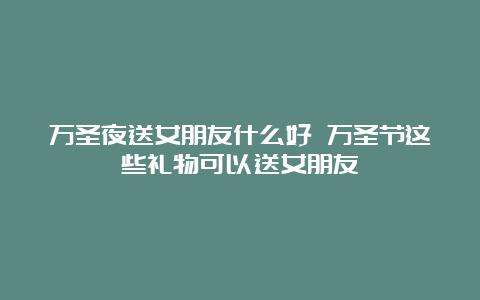 万圣夜送女朋友什么好 万圣节这些礼物可以送女朋友